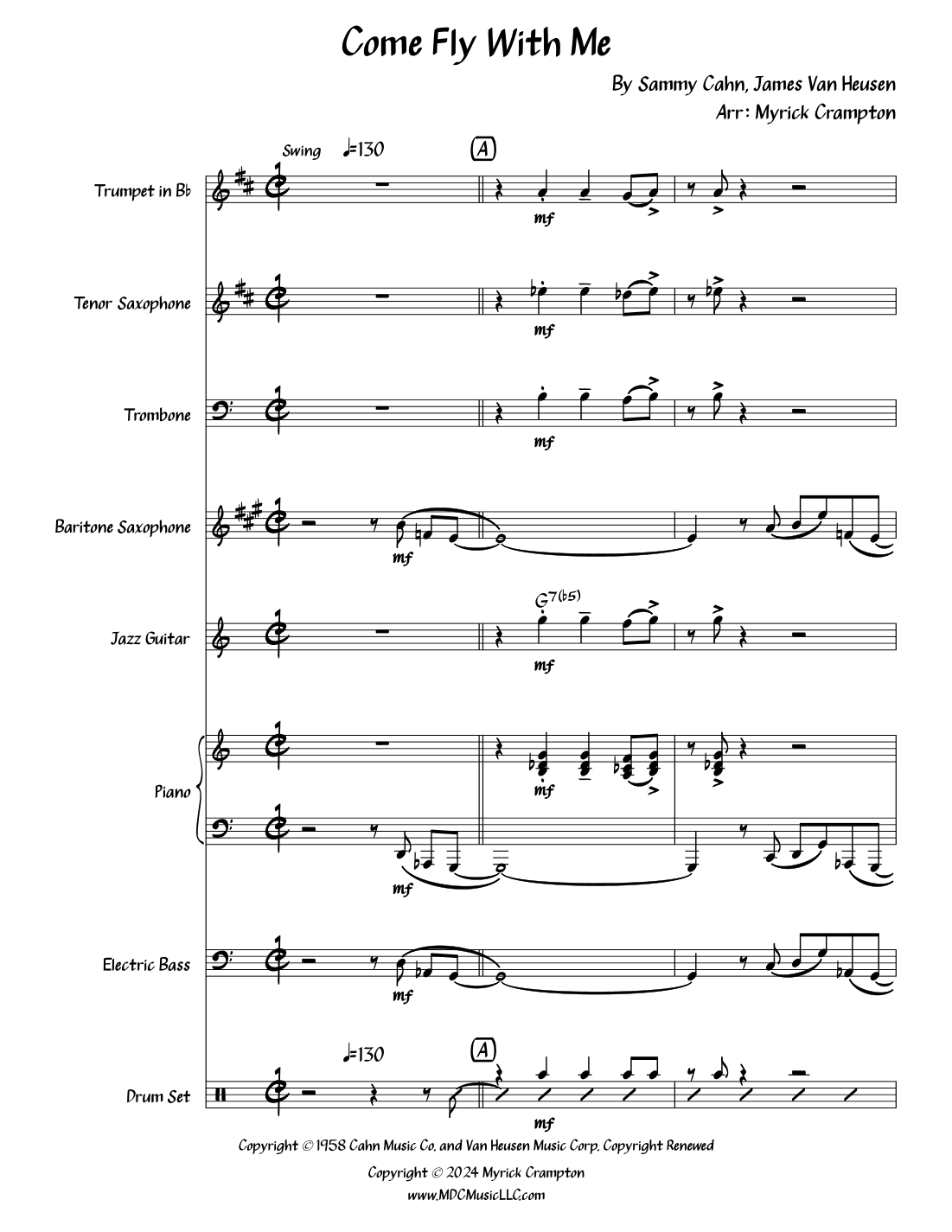 Come Fly With Me

By Sammy Cahn, James Van Heusen
Arr: Myrick Crampton

Swing ♩=130

A

Trumpet in Bb

mf

Tenor Saxophone

mf

Trombone

mf

Baritone Saxophone

mf

Jazz Guitar

G7(b5)

mf

Piano

mf

mf

Electric Bass

mf

♩=130

A

Drum Set

mf

Copyright © 1958 Cahn Music Co. and Van Heusen Music Corp. Copyright Renewed

Copyright © 2024 Myrick Crampton
www.MDCMusicLLC.com